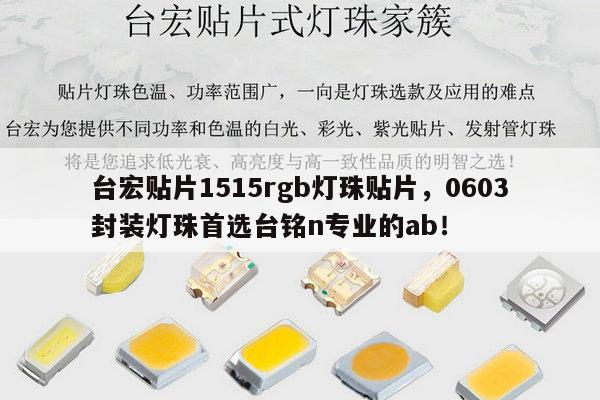 台宏贴片式灯珠家簇

贴片灯珠色温、功率范围广，一向是灯珠选款及应用的难点

台宏为您提供不同功率和色温的白光、彩光、紫光贴片、发射管灯珠

将是您追求低光衰、高亮度与高一致性品质的明智之选！

台宏贴片1515rgb灯珠贴片，0603封装灯珠首选台铭n专业的ab！